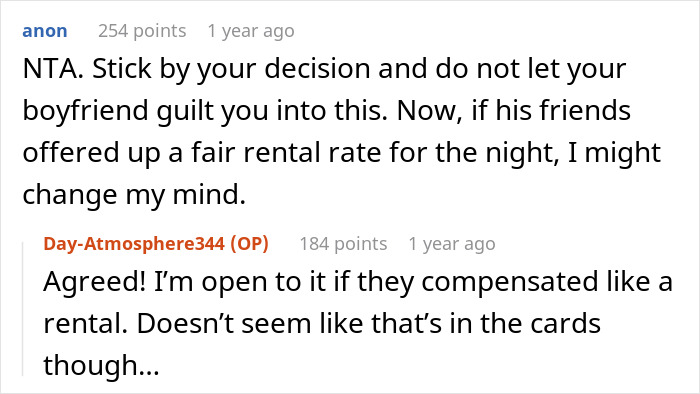 anon 254 points 1 year ago

NTA. Stick by your decision and do not let your boyfriend guilt you into this. Now, if his friends offered up a fair rental rate for the night, I might change my mind.

Day-Atmosphere344 (OP) 184 points 1 year ago

Agreed! I'm open to it if they compensated like a rental. Doesn't seem like that's in the cards though...